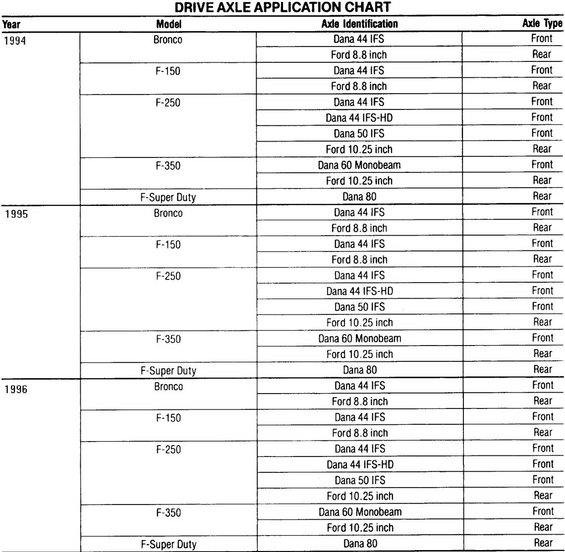 DRIVE AXLE APPLICATION CHART

| Year | Model | Axle Identification | Axle Type |
|---|---|---|---|
| 1994 | Bronco | Dana 44 IFS | Front |
| | | Ford 8.8 inch | Rear |
| | F-150 | Dana 44 IFS | Front |
| | | Ford 8.8 inch | Rear |
| | F-250 | Dana 44 IFS | Front |
| | | Dana 44 IFS-HD | Front |
| | | Dana 50 IFS | Front |
| | | Ford 10.25 inch | Rear |
| | F-350 | Dana 60 Monobeam | Front |
| | | Ford 10.25 inch | Rear |
| | F-Super Duty | Dana 80 | Rear |
| 1995 | Bronco | Dana 44 IFS | Front |
| | | Ford 8.8 inch | Rear |
| | F-150 | Dana 44 IFS | Front |
| | | Ford 8.8 inch | Rear |
| | F-250 | Dana 44 IFS | Front |
| | | Dana 44 IFS-HD | Front |
| | | Dana 50 IFS | Front |
| | | Ford 10.25 inch | Rear |
| | F-350 | Dana 60 Monobeam | Front |
| | | Ford 10.25 inch | Rear |
| | F-Super Duty | Dana 80 | Rear |
| 1996 | Bronco | Dana 44 IFS | Front |
| | | Ford 8.8 inch | Rear |
| | F-150 | Dana 44 IFS | Front |
| | | Ford 8.8 inch | Rear |
| | F-250 | Dana 44 IFS | Front |
| | | Dana 44 IFS-HD | Front |
| | | Dana 50 IFS | Front |
| | | Ford 10.25 inch | Rear |
| | F-350 | Dana 60 Monobeam | Front |
| | | Ford 10.25 inch | Rear |
| | F-Super Duty | Dana 80 | Rear |